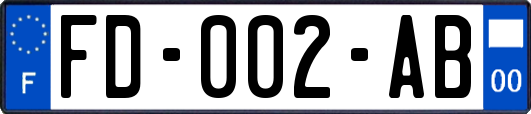 F
FD-002-AB
00